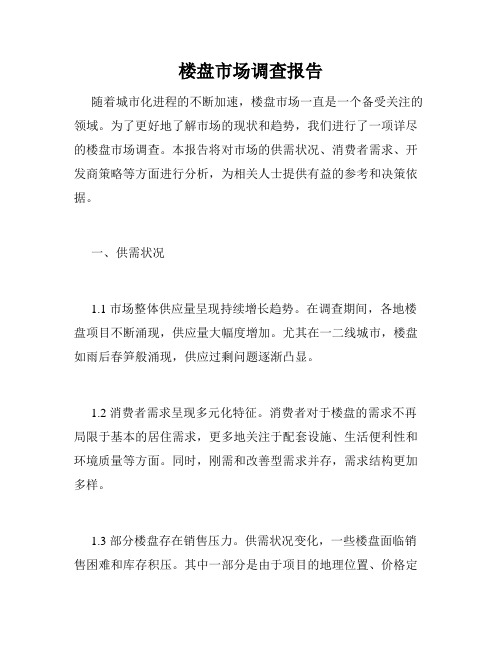 楼盘市场调查报告

随着城市化进程的不断加速，楼盘市场一直是一个备受关注的领域。为了更好地了解市场的现状和趋势，我们进行了一项详尽的楼盘市场调查。本报告将对市场的供需状况、消费者需求、开发商策略等方面进行分析，为相关人士提供有益的参考和决策依据。

一、供需状况

1.1 市场整体供应量呈现持续增长趋势。在调查期间，各地楼盘项目不断涌现，供应量大幅度增加。尤其在一二线城市，楼盘如雨后春笋般涌现，供应过剩问题逐渐凸显。

1.2 消费者需求呈现多元化特征。消费者对于楼盘的需求不再局限于基本的居住需求，更多地关注于配套设施、生活便利性和环境质量等方面。同时，刚需和改善型需求并存，需求结构更加多样。

1.3 部分楼盘存在销售压力。供需状况变化，一些楼盘面临销售困难和库存积压。其中一部分是由于项目的地理位置、价格定